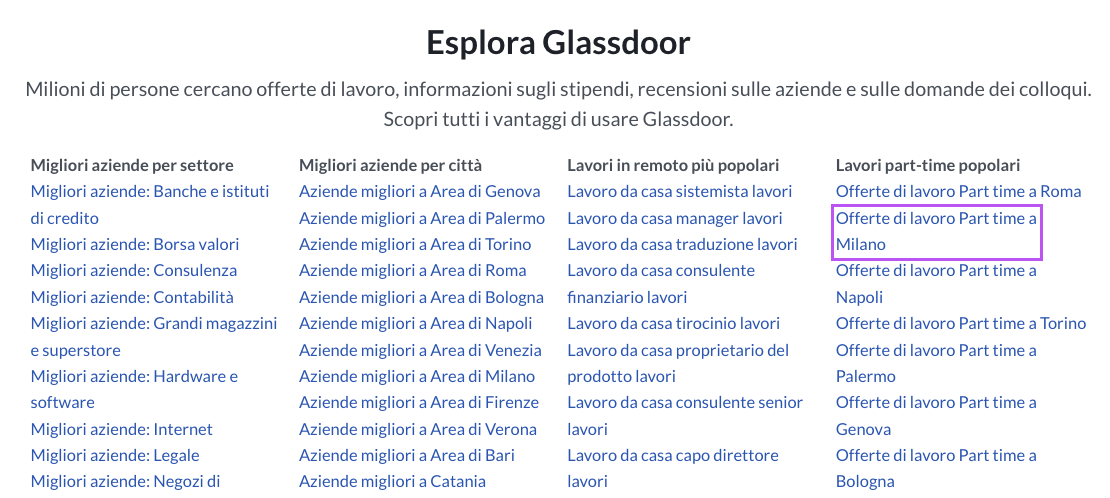 Esplora Glassdoor

Milioni di persone cercano offerte di lavoro, informazioni sugli stipendi, recensioni sulle aziende e sulle domande dei colloqui. Scopri tutti i vantaggi di usare Glassdoor.

Migliori aziende per settore
Migliori aziende: Banche e istituti di credito
Migliori aziende: Borsa valori
Migliori aziende: Consulenza
Migliori aziende: Contabilità
Migliori aziende: Grandi magazzini e superstore
Migliori aziende: Hardware e software
Migliori aziende: Internet
Migliori aziende: Legale
Migliori aziende: Negozi di

Migliori aziende per città
Aziende migliori a Area di Genova
Aziende migliori a Area di Palermo
Aziende migliori a Area di Torino
Aziende migliori a Area di Roma
Aziende migliori a Area di Bologna
Aziende migliori a Area di Napoli
Aziende migliori a Area di Venezia
Aziende migliori a Area di Milano
Aziende migliori a Area di Firenze
Aziende migliori a Area di Verona
Aziende migliori a Area di Bari
Aziende migliori a Catania

Lavori in remoto più popolari
Lavoro da casa sistemista lavori
Lavoro da casa manager lavori
Lavoro da casa traduzione lavori
Lavoro da casa consulente finanziario lavori
Lavoro da casa tirocinio lavori
Lavoro da casa proprietario del prodotto lavori
Lavoro da casa consulente senior lavori
Lavoro da casa capo direttore lavori

Lavori part-time popolari
Offerte di lavoro Part time a Roma
Offerte di lavoro Part time a Milano
Offerte di lavoro Part time a Napoli
Offerte di lavoro Part time a Torino
Offerte di lavoro Part time a Palermo
Offerte di lavoro Part time a Genova
Offerte di lavoro Part time a Bologna